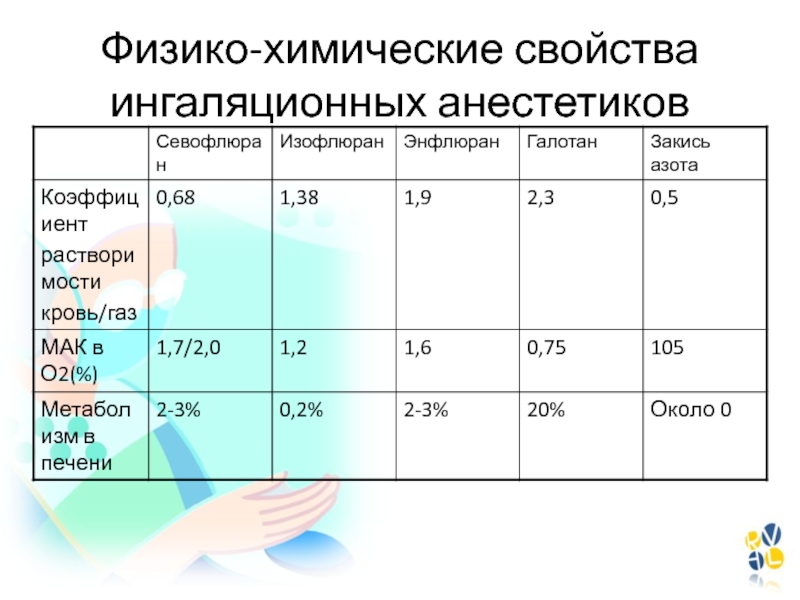 Физико-химические свойства ингаляционных анестетиков

|  | Севофлюран | Изофлюран | Энфлюран | Галотан | Закись азота |
|---|---|---|---|---|---|
| Коэффициент растворимости кровь/газ | 0,68 | 1,38 | 1,9 | 2,3 | 0,5 |
| МАК в O2(%) | 1,7/2,0 | 1,2 | 1,6 | 0,75 | 105 |
| Метаболизм в печени | 2-3% | 0,2% | 2-3% | 20% | Около 0 |